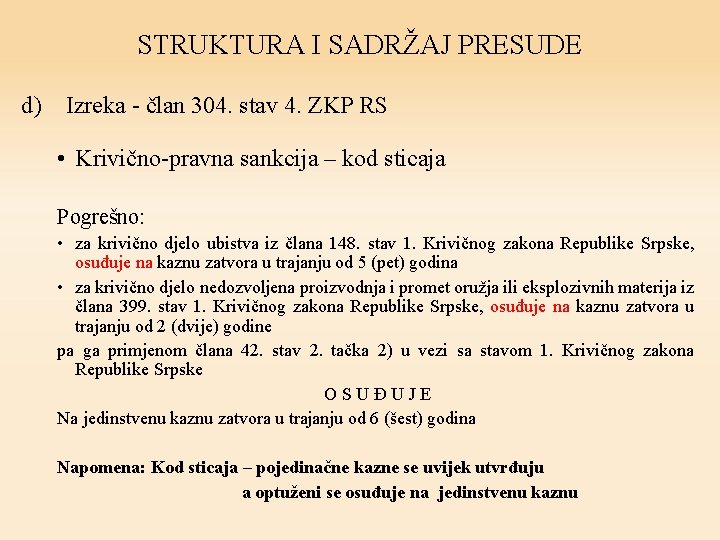 STRUKTURA I SADRŽAJ PRESUDE

d) Izreka - član 304. stav 4. ZKP RS

• Krivično-pravna sankcija – kod sticaja

Pogrešno:

• za krivično djelo ubistva iz člana 148. stav 1. Krivičnog zakona Republike Srpske, osuđuje na kaznu zatvora u trajanju od 5 (pet) godina

• za krivično djelo nedozvoljena proizvodnja i promet oružja ili eksplozivnih materija iz člana 399. stav 1. Krivičnog zakona Republike Srpske, osuđuje na kaznu zatvora u trajanju od 2 (dvije) godine

pa ga primjenom člana 42. stav 2. tačka 2) u vezi sa stavom 1. Krivičnog zakona Republike Srpske

O S U Đ U J E

Na jedinstvenu kaznu zatvora u trajanju od 6 (šest) godina

Napomena: Kod sticaja – pojedinačne kazne se uvijek utvrđuju a optuženi se osuđuje na jedinstvenu kaznu